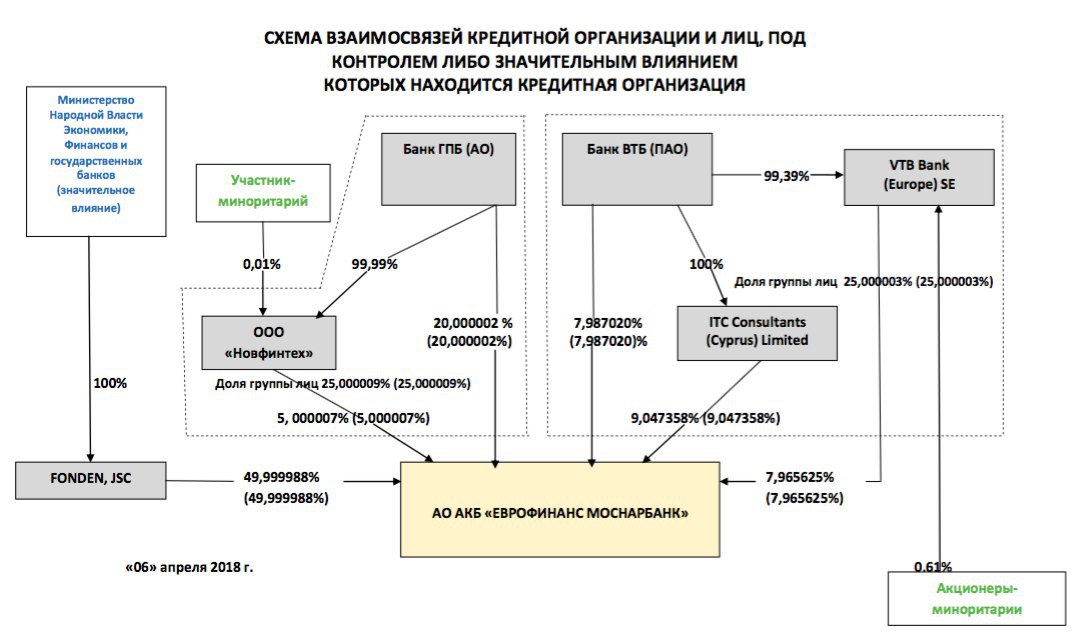 СХЕМА ВЗАИМОСВЯЗЕЙ КРЕДИТНОЙ ОРГАНИЗАЦИИ И ЛИЦ, ПОД КОНТРОЛЕМ ЛИБО ЗНАЧИТЕЛЬНЫМ ВЛИЯНИЕМ КОТОРЫХ НАХОДИТСЯ КРЕДИТНАЯ ОРГАНИЗАЦИЯ

Министерство Народной Власти Экономики, Финансов и государственных банков (значительное влияние)

Участник-миноритарий

Банк ГПБ (АО)

Банк ВТБ (ПАО)

99,39%

VTB Bank (Europe) SE

0,01%

99,99%

100%

Доля группы лиц 25,000003% (25,000003%)

ООО «Новфинтех»

20,000002 % (20,000002%)

7,987020% (7,987020)%

ITC Consultants (Cyprus) Limited

100%

Доля группы лиц 25,000009% (25,000009%)

5, 000007% (5,000007%)

9,047358% (9,047358%)

FONDEN, JSC

49,999988% (49,999988%)

АО АКБ «ЕВРОФИНАНС МОСНАРБАНК»

7,965625% (7,965625%)

«06» апреля 2018 г.

0,61%

Акционеры-миноритарии